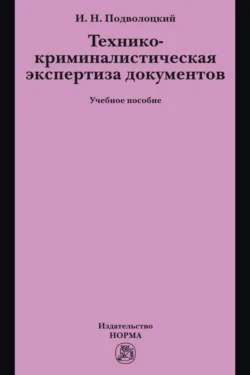 И. Н. Подволоцкий

Технико-криминалистическая экспертиза документов

Учебное пособие

Издательство
НОРМА